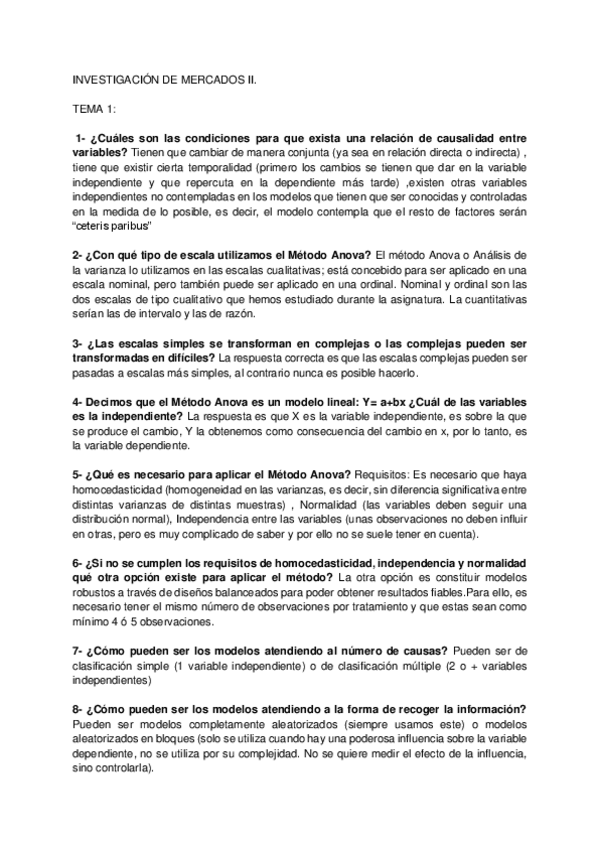 INVESTIGACIÓN DE MERCADOS II.

TEMA 1:

1- ¿Cuáles son las condiciones para que exista una relación de causalidad entre variables? Tienen que cambiar de manera conjunta (ya sea en relación directa o indirecta) , tiene que existir cierta temporalidad (primero los cambios se tienen que dar en la variable independiente y que repercuta en la dependiente más tarde) ,existen otras variables independientes no contempladas en los modelos que tienen que ser conocidas y controladas en la medida de lo posible, es decir, el modelo contempla que el resto de factores serán "ceteris paribus"

2- ¿Con qué tipo de escala utilizamos el Método Anova? El método Anova o Análisis de la varianza lo utilizamos en las escalas cualitativas; está concebido para ser aplicado en una escala nominal, pero también puede ser aplicado en una ordinal. Nominal y ordinal son las dos escalas de tipo cualitativo que hemos estudiado durante la asignatura. La cuantitativas serían las de intervalo y las de razón.

3- ¿Las escalas simples se transforman en complejas o las complejas pueden ser transformadas en difíciles? La respuesta correcta es que las escalas complejas pueden ser pasadas a escalas más simples, al contrario nunca es posible hacerlo.

4- Decimos que el Método Anova es un modelo lineal: Y= a+bx ¿Cuál de las variables es la independiente? La respuesta es que X es la variable independiente, es sobre la que se produce el cambio, Y la obtenemos como consecuencia del cambio en x, por lo tanto, es la variable dependiente.

5- ¿Qué es necesario para aplicar el Método Anova? Requisitos: Es necesario que haya homocedasticidad (homogeneidad en las varianzas, es decir, sin diferencia significativa entre distintas varianzas de distintas muestras) , Normalidad (las variables deben seguir una distribución normal), Independencia entre las variables (unas observaciones no deben influir en otras, pero es muy complicado de saber y por ello no se suele tener en cuenta).

6- ¿Si no se cumplen los requisitos de homocedasticidad, independencia y normalidad qué otra opción existe para aplicar el método? La otra opción es constituir modelos robustos a través de diseños balanceados para poder obtener resultados fiables.Para ello, es necesario tener el mismo número de observaciones por tratamiento y que estas sean como mínimo 4 ó 5 observaciones.

7- ¿Cómo pueden ser los modelos atendiendo al número de causas? Pueden ser de clasificación simple (1 variable independiente) o de clasificación múltiple (2 o + variables independientes)

8- ¿Cómo pueden ser los modelos atendiendo a la forma de recoger la información? Pueden ser modelos completamente aleatorizados (siempre usamos este) o modelos aleatorizados en bloques (solo se utiliza cuando hay una poderosa influencia sobre la variable dependiente, no se utiliza por su complejidad. No se quiere medir el efecto de la influencia, sino controlarla).